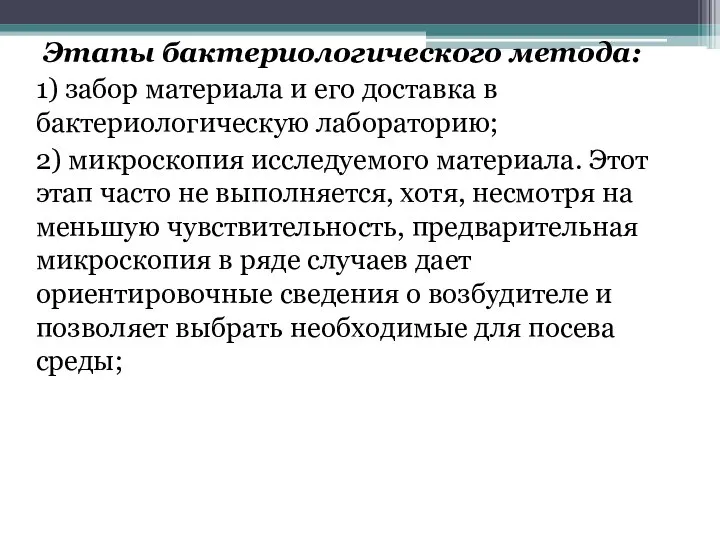 Этапы бактериологического метода:

1) забор материала и его доставка в бактериологическую лабораторию;

2) микроскопия исследуемого материала. Этот этап часто не выполняется, хотя, несмотря на меньшую чувствительность, предварительная микроскопия в ряде случаев дает ориентировочные сведения о возбудителе и позволяет выбрать необходимые для посева среды;